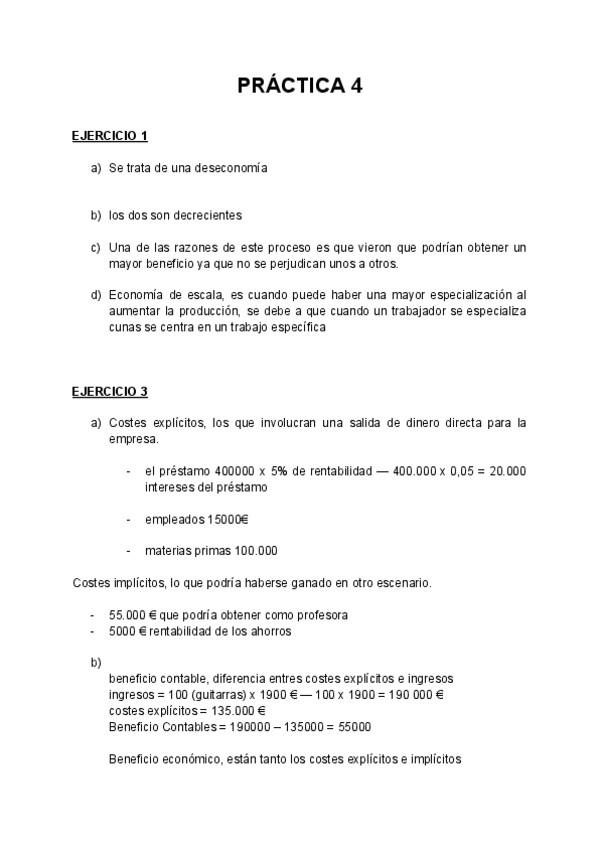 PRÁCTICA 4

EJERCICIO 1

a) Se trata de una deseconomía

b) los dos son decrecientes

c) Una de las razones de este proceso es que vieron que podrían obtener un mayor beneficio ya que no se perjudican unos a otros.

d) Economía de escala, es cuando puede haber una mayor especialización al aumentar la producción, se debe a que cuando un trabajador se especializa cunas se centra en un trabajo específica

EJERCICIO 3

a) Costes explícitos, los que involucran una salida de dinero directa para la empresa.

- el préstamo 400000 x 5% de rentabilidad — 400.000 x 0,05 = 20.000 intereses del préstamo

- empleados 15000€

- materias primas 100.000

Costes implícitos, lo que podría haberse ganado en otro escenario.

- 55.000 € que podría obtener como profesora
- 5000 € rentabilidad de los ahorros

b)
beneficio contable, diferencia entres costes explícitos e ingresos
ingresos = 100 (guitarras) x 1900 € — 100 x 1900 = 190 000 €
costes explícitos = 135.000 €
Beneficio Contables = 190000 – 135000 = 55000

Beneficio económico, están tanto los costes explícitos e implícitos